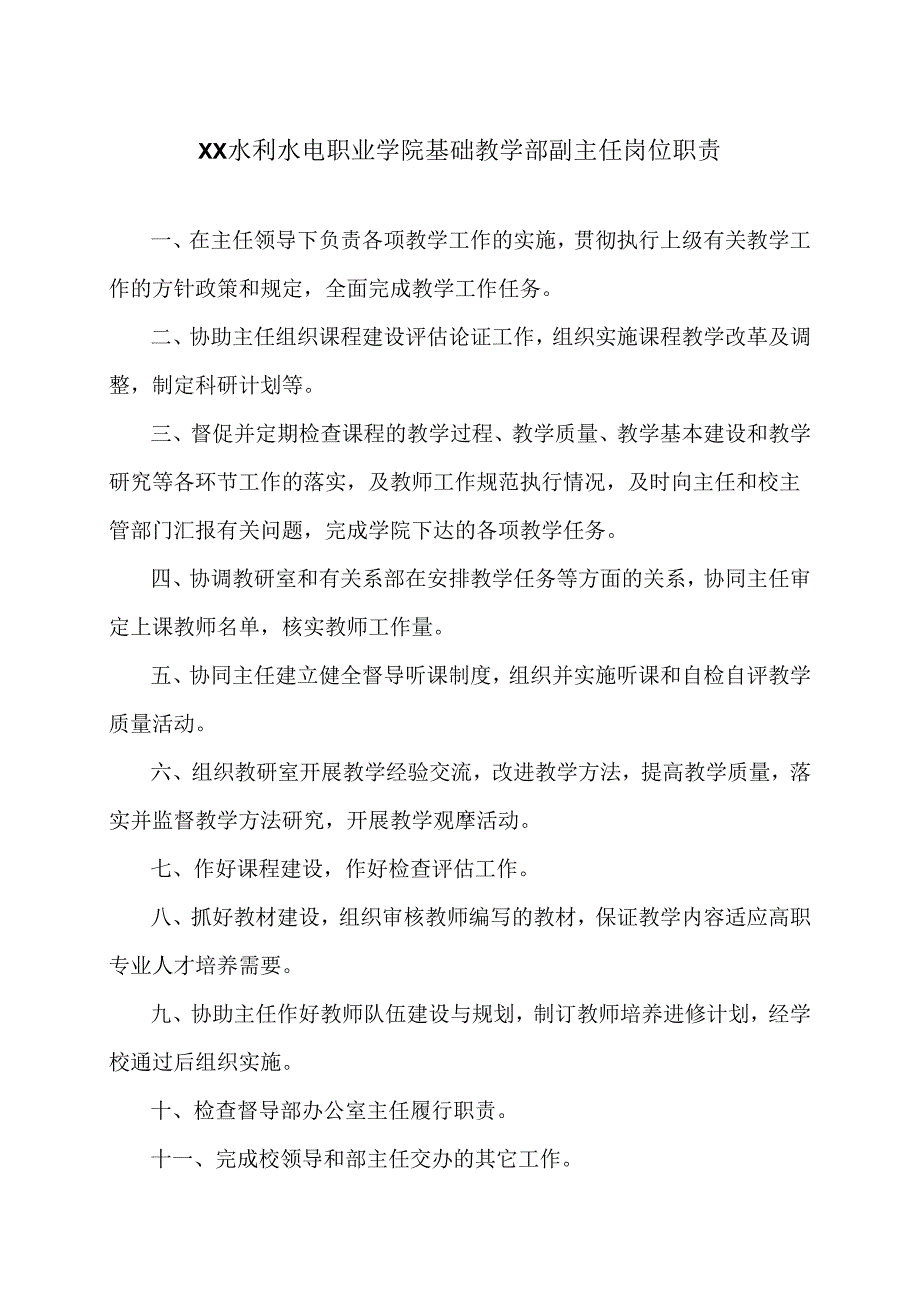 XX水利水电职业学院基础教学部副主任岗位职责

一、在主任领导下负责各项教学工作的实施，贯彻执行上级有关教学工作的方针政策和规定，全面完成教学工作任务。

二、协助主任组织课程建设评估论证工作，组织实施课程教学改革及调整，制定科研计划等。

三、督促并定期检查课程的教学过程、教学质量、教学基本建设和教学研究等各环节工作的落实，及教师工作规范执行情况，及时向主任和校主管部门汇报有关问题，完成学院下达的各项教学任务。

四、协调教研室和有关系部在安排教学任务等方面的关系，协同主任审定上课教师名单，核实教师工作量。

五、协同主任建立健全督导听课制度，组织并实施听课和自检自评教学质量活动。

六、组织教研室开展教学经验交流，改进教学方法，提高教学质量，落实并监督教学方法研究，开展教学观摩活动。

七、作好课程建设，作好检查评估工作。

八、抓好教材建设，组织审核教师编写的教材，保证教学内容适应高职专业人才培养需要。

九、协助主任作好教师队伍建设与规划，制订教师培养进修计划，经学校通过后组织实施。

十、检查督导部办公室主任履行职责。

十一、完成校领导和部主任交办的其它工作。